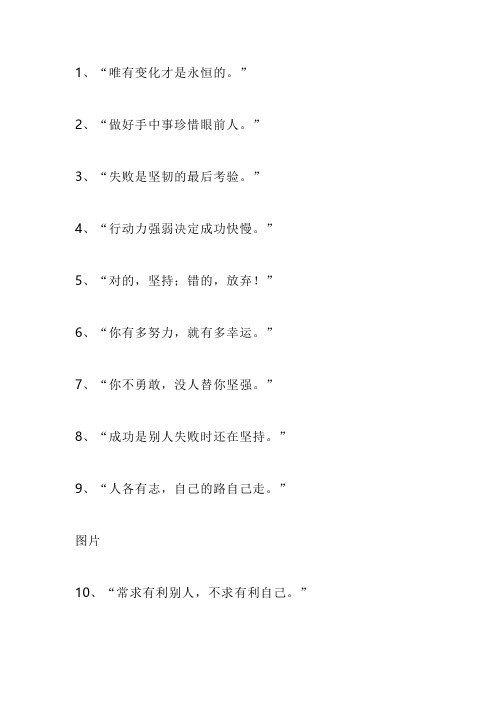 1、“唯有变化才是永恒的。”

2、“做好手中事珍惜眼前人。”

3、“失败是坚韧的最后考验。”

4、“行动力强弱决定成功快慢。”

5、“对的，坚持；错的，放弃！”

6、“你有多努力，就有多幸运。”

7、“你不勇敢，没人替你坚强。”

8、“成功是别人失败时还在坚持。”

9、“人各有志，自己的路自己走。”

图片

10、“常求有利别人，不求有利自己。”